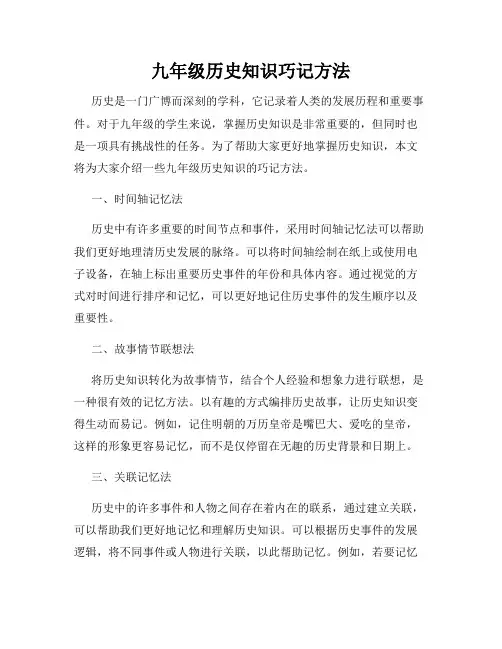 九年级历史知识巧记方法

历史是一门广博而深刻的学科，它记录着人类的发展历程和重要事件。对于九年级的学生来说，掌握历史知识是非常重要的，但同时也是一项具有挑战性的任务。为了帮助大家更好地掌握历史知识，本文将为大家介绍一些九年级历史知识的巧记方法。

一、时间轴记忆法

历史中有许多重要的时间节点和事件，采用时间轴记忆法可以帮助我们更好地理清历史发展的脉络。可以将时间轴绘制在纸上或使用电子设备，在轴上标出重要历史事件的年份和具体内容。通过视觉的方式对时间进行排序和记忆，可以更好地记住历史事件的发生顺序以及重要性。

二、故事情节联想法

将历史知识转化为故事情节，结合个人经验和想象力进行联想，是一种很有效的记忆方法。以有趣的方式编排历史故事，让历史知识变得生动而易记。例如，记住明朝的万历皇帝是嘴巴大、爱吃的皇帝，这样的形象更容易记忆，而不是仅停留在无趣的历史背景和日期上。

三、关联记忆法

历史中的许多事件和人物之间存在着内在的联系，通过建立关联，可以帮助我们更好地记忆和理解历史知识。可以根据历史事件的发展逻辑，将不同事件或人物进行关联，以此帮助记忆。例如，若要记忆